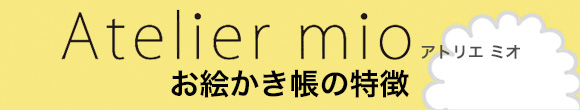 Atelier mio アトリエ ミオ
お絵かき帳の特徴